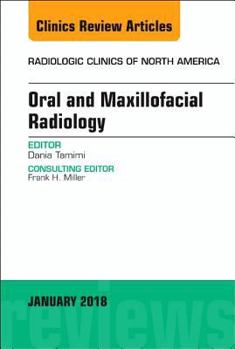 Clinics Review Articles

RADIOLOGIC CLINICS OF NORTH AMERICA

Oral and Maxillofacial Radiology

EDITOR
Dania Tamimi

CONSULTING EDITOR
Frank H. Miller

JANUARY 2018

reviews